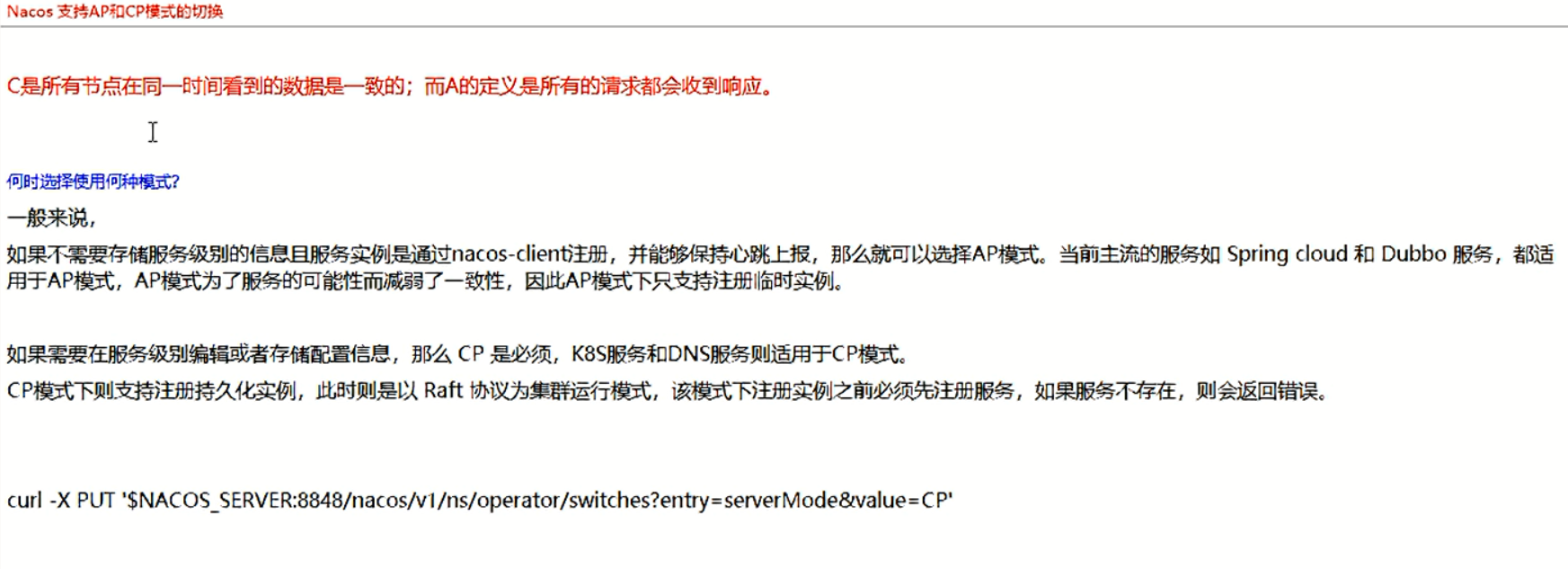 Nacos 支持AP和CP模式的切换

C是所有节点在同一时间看到的数据是一致的；而A的定义是所有的请求都会收到响应。

何时选择使用何种模式?

一般来说，

如果不需要存储服务级别的信息且服务实例是通过nacos-client注册，并能够保持心跳上报，那么就可以选择AP模式。当前主流的服务如 Spring cloud 和 Dubbo 服务，都适用于AP模式，AP模式为了服务的可能性而减弱了一致性，因此AP模式下只支持注册临时实例。

如果需要在服务级别编辑或者存储配置信息，那么 CP 是必须，K8S服务和DNS服务则适用于CP模式。

CP模式下则支持注册持久化实例，此时则是以 Raft 协议为集群运行模式，该模式下注册实例之前必须先注册服务，如果服务不存在，则会返回错误。

curl -X PUT '$NACOS_SERVER:8848/nacos/v1/ns/operator/switches?entry=serverMode&value=CP'